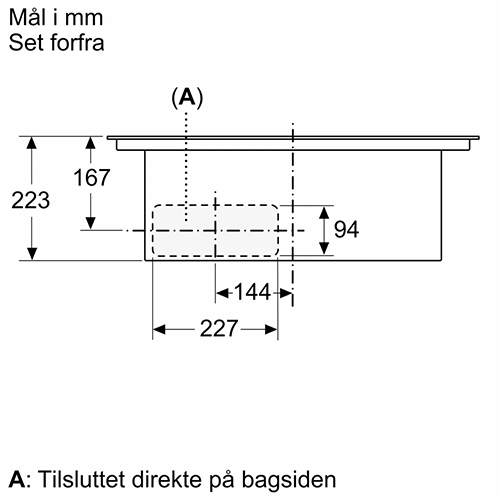 Mål i mm
Set forfra

(A)

223

167

94

144

227

A: Tilsluttet direkte på bagsiden